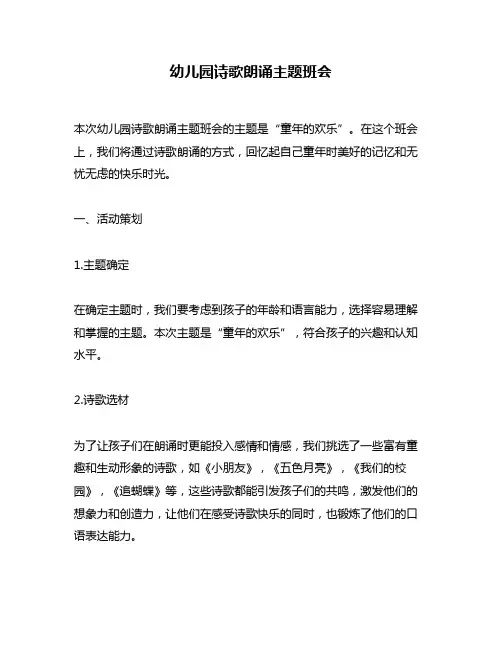 幼儿园诗歌朗诵主题班会

本次幼儿园诗歌朗诵主题班会的主题是“童年的欢乐”。在这个班会上，我们将通过诗歌朗诵的方式，回忆起自己童年时美好的记忆和无忧无虑的快乐时光。

一、活动策划

1.主题确定

在确定主题时，我们要考虑到孩子的年龄和语言能力，选择容易理解和掌握的主题。本次主题是“童年的欢乐”，符合孩子的兴趣和认知水平。

2.诗歌选材

为了让孩子们在朗诵时更能投入感情和情感，我们挑选了一些富有童趣和生动形象的诗歌，如《小朋友》，《五色月亮》，《我们的校园》，《追蝴蝶》等，这些诗歌都能引发孩子们的共鸣，激发他们的想象力和创造力，让他们在感受诗歌快乐的同时，也锻炼了他们的口语表达能力。